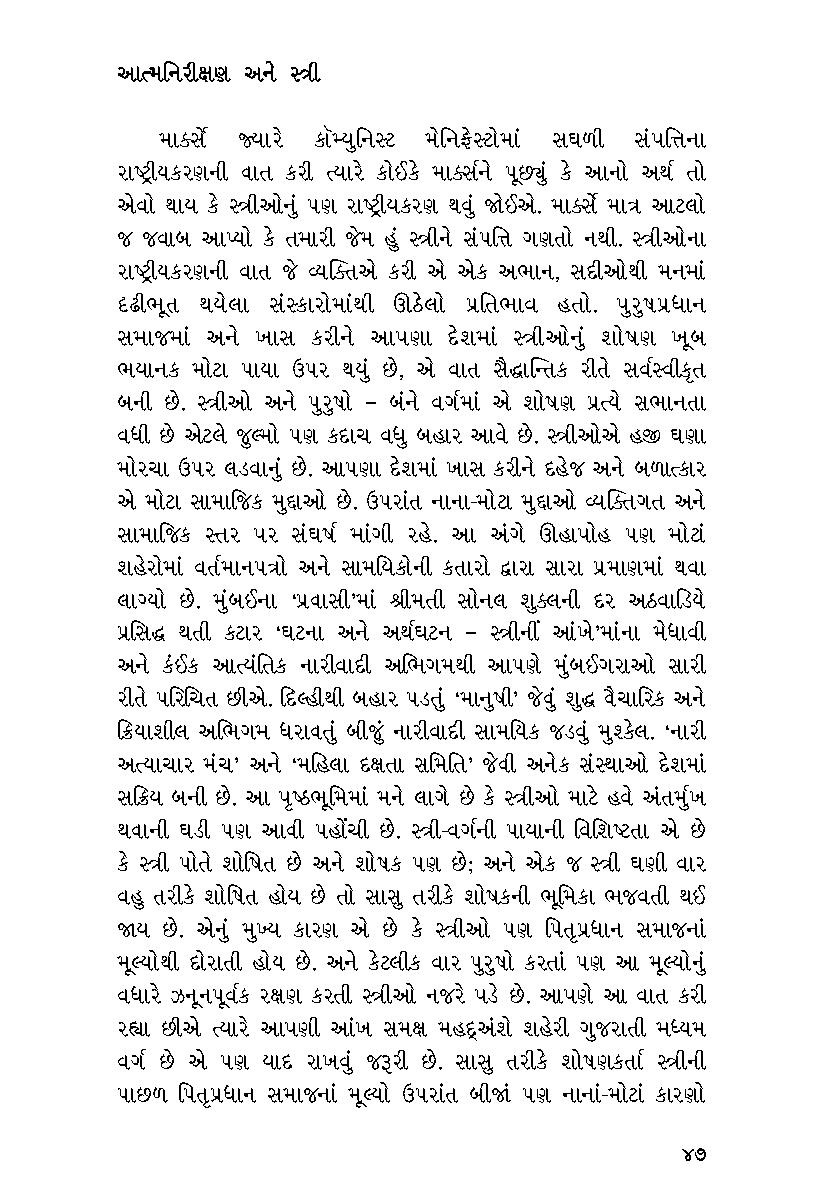 આત્મનિરીક્ષણ અને સ્ત્રી

માર્ક્સે જ્યારે કૉમ્યુનિસ્ટ મેનિફેસ્ટોમાં સઘળી સંપત્તિના રાષ્ટ્રીયકરણની વાત કરી ત્યારે કોઈકે માર્ક્સને પૂછ્યું કે આનો અર્થ તો એવો થાય કે સ્ત્રીઓનું પણ રાષ્ટ્રીયકરણ થવું જોઈએ. માર્ક્સે માત્ર આટલો જ જવાબ આપ્યો કે તમારી જેમ હું સ્ત્રીને સંપત્તિ ગણતો નથી. સ્ત્રીઓના રાષ્ટ્રીયકરણની વાત જે વ્યક્તિએ કરી એ એક અભાન, સદીઓથી મનમાં દઢીભૂત થયેલા સંસ્કારોમાંથી ઊઠેલો પ્રતિભાવ હતો. પુરુષપ્રધાન સમાજમાં અને ખાસ કરીને આપણા દેશમાં સ્ત્રીઓનું શોષણ ખૂબ ભયાનક મોટા પાયા ઉપર થયું છે, એ વાત સૈદ્ધાન્તિક રીતે સર્વસ્વીકૃત બની છે. સ્ત્રીઓ અને પુરુષો – બંને વર્ગમાં એ શોષણ પ્રત્યે સભાનતા વધી છે એટલે જુલ્મો પણ કદાચ વધુ બહાર આવે છે. સ્ત્રીઓએ હજી ઘણા મોરચા ઉપર લડવાનું છે. આપણા દેશમાં ખાસ કરીને દહેજ અને બળાત્કાર એ મોટા સામાજિક મુદ્દાઓ છે. ઉપરાંત નાના-મોટા મુદ્દાઓ વ્યક્તિગત અને સામાજિક સ્તર પર સંઘર્ષ માંગી રહે. આ અંગે ઊહાપોહ પણ મોટાં શહેરોમાં વર્તમાનપત્રો અને સામયિકોની કતારો દ્વારા સારા પ્રમાણમાં થવા લાગ્યો છે. મુંબઈના 'પ્રવાસી'માં શ્રીમતી સોનલ શુક્લની દર અઠવાડિયે પ્રસિદ્ધ થતી કટાર 'ઘટના અને અર્થઘટન – સ્ત્રીની આંખે'માંના મેધાવી અને કંઈક આત્યંતિક નારીવાદી અભિગમથી આપણે મુંબઈગરાઓ સારી રીતે પરિચિત છીએ. દિલ્હીથી બહાર પડતું 'માનુષી' જેવું શુદ્ધ વૈચારિક અને ક્રિયાશીલ અભિગમ ધરાવતું બીજું નારીવાદી સામયિક જડવું મુશ્કેલ. 'નારી અત્યાચાર મંચ' અને 'મહિલા દક્ષતા સમિતિ' જેવી અનેક સંસ્થાઓ દેશમાં સક્રિય બની છે. આ પૃષ્ઠભૂમિમાં મને લાગે છે કે સ્ત્રીઓ માટે હવે અંતર્મુખ થવાની ઘડી પણ આવી પહોંચી છે. સ્ત્રી-વર્ગની પાયાની વિશિષ્ટતા એ છે કે સ્ત્રી પોતે શોષિત છે અને શોષક પણ છે; અને એક જ સ્ત્રી ઘણી વાર વહુ તરીકે શોષિત હોય છે તો સાસુ તરીકે શોષકની ભૂમિકા ભજવતી થઈ જાય છે. એનું મુખ્ય કારણ એ છે કે સ્ત્રીઓ પણ પિતૃપ્રધાન સમાજનાં મૂલ્યોથી દોરાતી હોય છે. અને કેટલીક વાર પુરુષો કરતાં પણ આ મૂલ્યોનું વધારે ઝનૂનપૂર્વક રક્ષણ કરતી સ્ત્રીઓ નજરે પડે છે. આપણે આ વાત કરી રહ્યા છીએ ત્યારે આપણી આંખ સમક્ષ મહદ્અંશે શહેરી ગુજરાતી મધ્યમ વર્ગ છે એ પણ યાદ રાખવું જરૂરી છે. સાસુ તરીકે શોષણકર્તા સ્ત્રીની પાછળ પિતૃપ્રધાન સમાજનાં મૂલ્યો ઉપરાંત બીજાં પણ નાનાં-મોટાં કારણો

૪૭